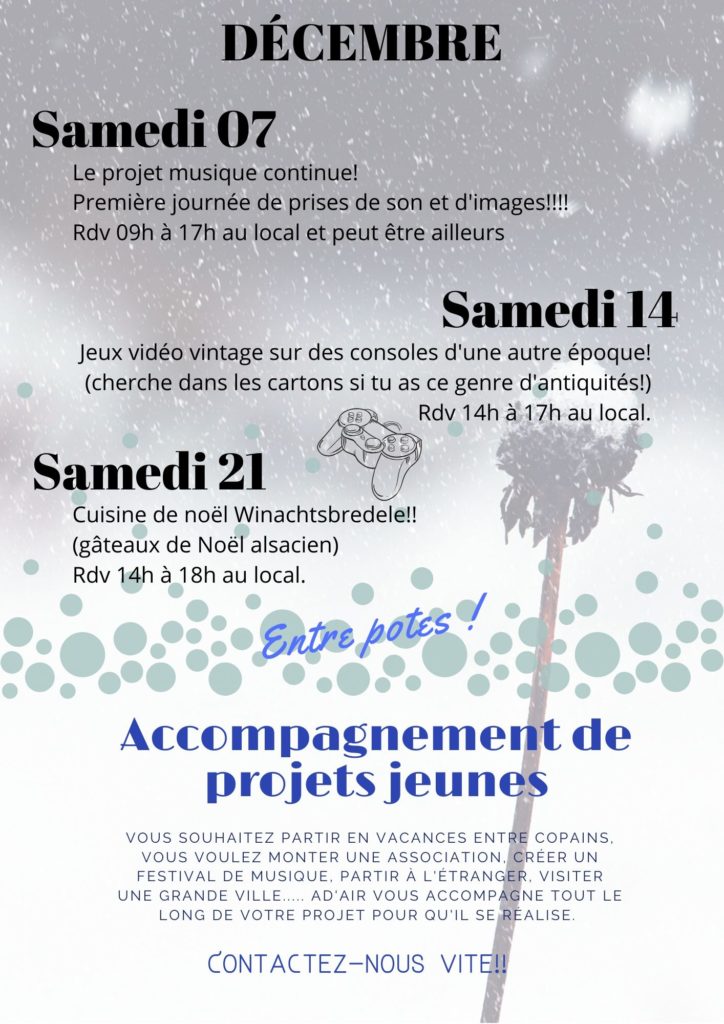 DÉCEMBRE

Samedi 07

Le projet musique continue!
Première journée de prises de son et d'images!!!!
Rdv 09h à 17h au local et peut être ailleurs

Samedi 14

Jeux vidéo vintage sur des consoles d'une autre époque!
(cherche dans les cartons si tu as ce genre d'antiquités!)
Rdv 14h à 17h au local.

Samedi 21

Cuisine de noël Winachtsbredele!!
(gâteaux de Noël alsacien)
Rdv 14h à 18h au local.

Entre potes !

Accompagnement de projets jeunes

VOUS SOUHAITEZ PARTIR EN VACANCES ENTRE COPAINS, VOUS VOULEZ MONTER UNE ASSOCIATION, CRÉER UN FESTIVAL DE MUSIQUE, PARTIR À L'ÉTRANGER, VISITER UNE GRANDE VILLE..... AD'AIR VOUS ACCOMPAGNE TOUT LE LONG DE VOTRE PROJET POUR QU'IL SE RÉALISE.

CONTACTEZ-NOUS VITE!!